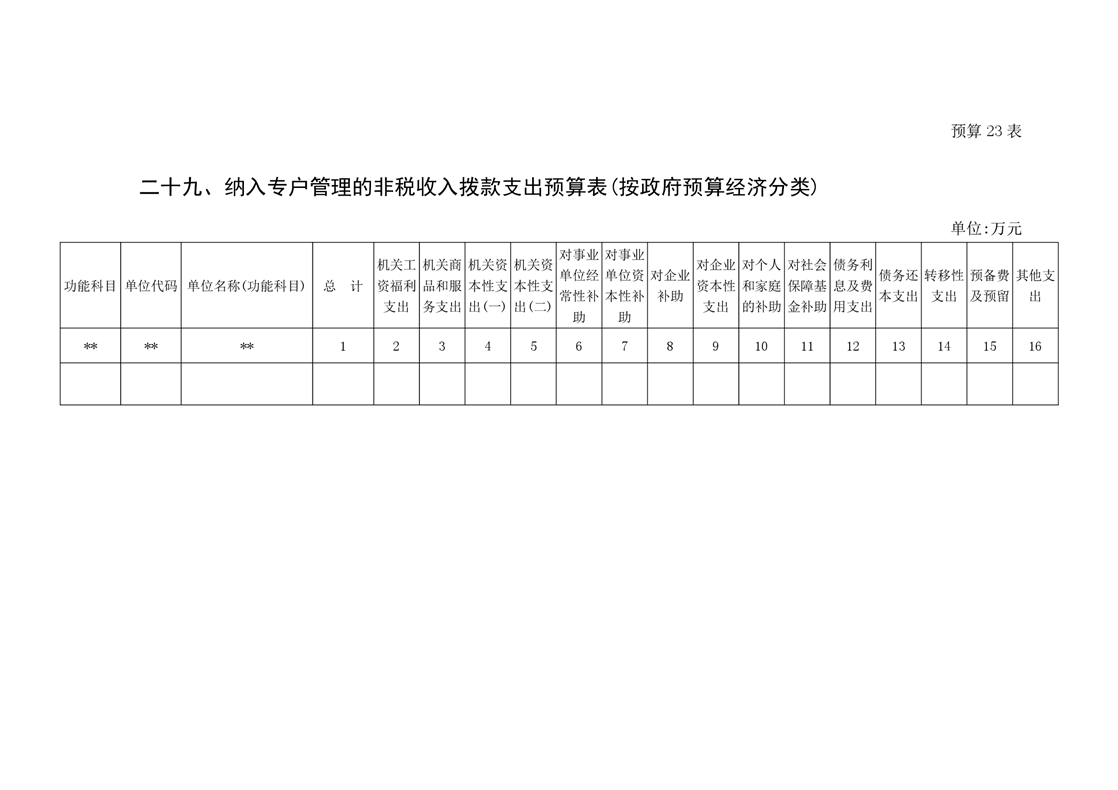 预算 23 表

二十九、纳入专户管理的非税收入拨款支出预算表(按政府预算经济分类)

单位:万元

| 功能科目 | 单位代码 | 单位名称(功能科目) | 总　计 | 机关工资福利支出 | 机关商品和服务支出 | 机关资本性支出(一) | 机关资本性支出(二) | 对事业单位经常性补助 | 对事业单位资本性补助 | 对企业补助 | 对企业资本性支出 | 对个人和家庭的补助 | 对社会保障基金补助 | 债务利息及费用支出 | 债务还本支出 | 转移性支出 | 预备费及预留 | 其他支出 |
|---|---|---|---|---|---|---|---|---|---|---|---|---|---|---|---|---|---|---|
| ** | ** | ** | 1 | 2 | 3 | 4 | 5 | 6 | 7 | 8 | 9 | 10 | 11 | 12 | 13 | 14 | 15 | 16 |
| | | | | | | | | | | | | | | | | | | |